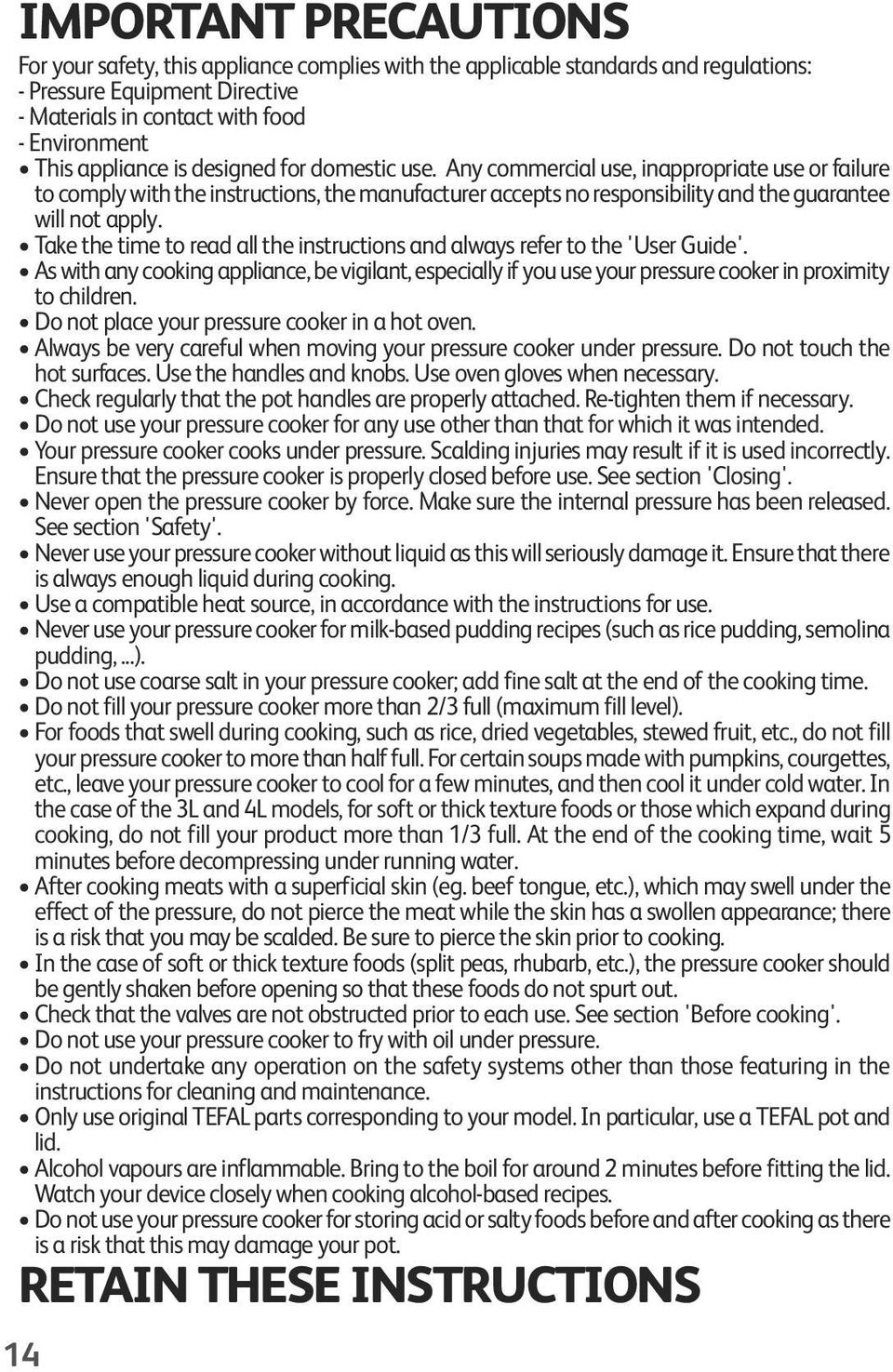 IMPORTANT PRECAUTIONS

For your safety, this appliance complies with the applicable standards and regulations:
- Pressure Equipment Directive
- Materials in contact with food
- Environment
• This appliance is designed for domestic use. Any commercial use, inappropriate use or failure to comply with the instructions, the manufacturer accepts no responsibility and the guarantee will not apply.
• Take the time to read all the instructions and always refer to the 'User Guide'.
• As with any cooking appliance, be vigilant, especially if you use your pressure cooker in proximity to children.
• Do not place your pressure cooker in a hot oven.
• Always be very careful when moving your pressure cooker under pressure. Do not touch the hot surfaces. Use the handles and knobs. Use oven gloves when necessary.
• Check regularly that the pot handles are properly attached. Re-tighten them if necessary.
• Do not use your pressure cooker for any use other than that for which it was intended.
• Your pressure cooker cooks under pressure. Scalding injuries may result if it is used incorrectly. Ensure that the pressure cooker is properly closed before use. See section 'Closing'.
• Never open the pressure cooker by force. Make sure the internal pressure has been released. See section 'Safety'.
• Never use your pressure cooker without liquid as this will seriously damage it. Ensure that there is always enough liquid during cooking.
• Use a compatible heat source, in accordance with the instructions for use.
• Never use your pressure cooker for milk-based pudding recipes (such as rice pudding, semolina pudding, ...).
• Do not use coarse salt in your pressure cooker; add fine salt at the end of the cooking time.
• Do not fill your pressure cooker more than 2/3 full (maximum fill level).
• For foods that swell during cooking, such as rice, dried vegetables, stewed fruit, etc., do not fill your pressure cooker to more than half full. For certain soups made with pumpkins, courgettes, etc., leave your pressure cooker to cool for a few minutes, and then cool it under cold water. In the case of the 3L and 4L models, for soft or thick texture foods or those which expand during cooking, do not fill your product more than 1/3 full. At the end of the cooking time, wait 5 minutes before decompressing under running water.
• After cooking meats with a superficial skin (eg. beef tongue, etc.), which may swell under the effect of the pressure, do not pierce the meat while the skin has a swollen appearance; there is a risk that you may be scalded. Be sure to pierce the skin prior to cooking.
• In the case of soft or thick texture foods (split peas, rhubarb, etc.), the pressure cooker should be gently shaken before opening so that these foods do not spurt out.
• Check that the valves are not obstructed prior to each use. See section 'Before cooking'.
• Do not use your pressure cooker to fry with oil under pressure.
• Do not undertake any operation on the safety systems other than those featuring in the instructions for cleaning and maintenance.
• Only use original TEFAL parts corresponding to your model. In particular, use a TEFAL pot and lid.
• Alcohol vapours are inflammable. Bring to the boil for around 2 minutes before fitting the lid. Watch your device closely when cooking alcohol-based recipes.
• Do not use your pressure cooker for storing acid or salty foods before and after cooking as there is a risk that this may damage your pot.

RETAIN THESE INSTRUCTIONS

14